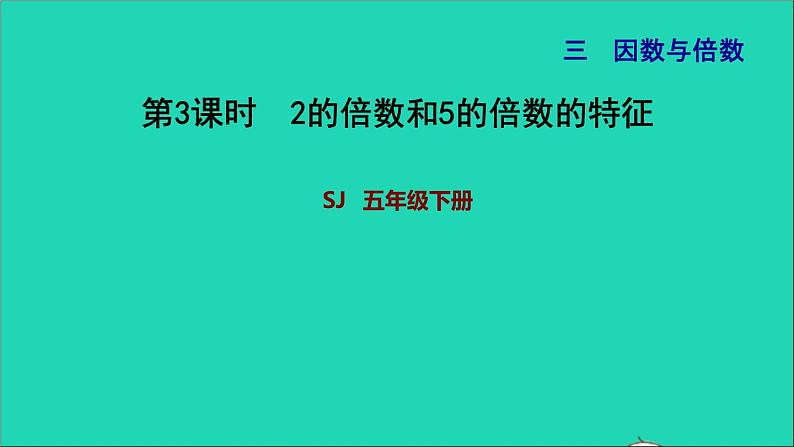 三　因数与倍数

第3课时　2的倍数和5的倍数的特征

SJ　五年级下册